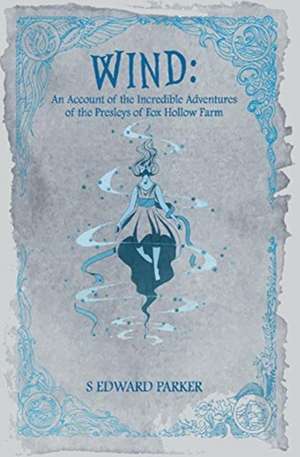 WIND:
An Account of the Incredible Adventures of the Presleys of Fox Hollow Farm

S EDWARD PARKER